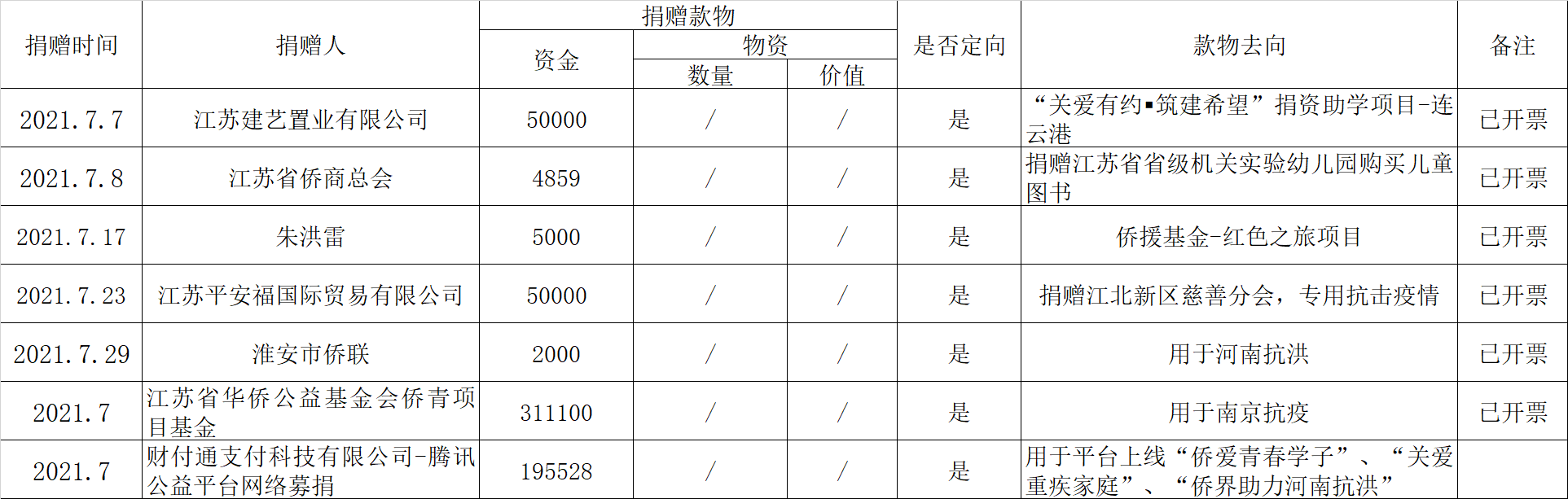 | 捐赠时间 | 捐赠人 | 捐赠款物 |  |  | 是否定向 | 款物去向 | 备注 |
|---|---|---|---|---|---|---|---|
|  |  | 资金 | 物资 |  |  |  |  |
|  |  |  | 数量 | 价值 |  |  |  |
| 2021.7.7 | 江苏建艺置业有限公司 | 50000 | / | / | 是 | “关爱有约▪筑建希望”捐资助学项目-连云港 | 已开票 |
| 2021.7.8 | 江苏省侨商总会 | 4859 | / | / | 是 | 捐赠江苏省省级机关实验幼儿园购买儿童图书 | 已开票 |
| 2021.7.17 | 朱洪雷 | 5000 | / | / | 是 | 侨援基金-红色之旅项目 | 已开票 |
| 2021.7.23 | 江苏平安福国际贸易有限公司 | 50000 | / | / | 是 | 捐赠江北新区慈善分会，专用抗击疫情 | 已开票 |
| 2021.7.29 | 淮安市侨联 | 2000 | / | / | 是 | 用于河南抗洪 | 已开票 |
| 2021.7 | 江苏省华侨公益基金会侨青项目基金 | 311100 | / | / | 是 | 用于南京抗疫 | 已开票 |
| 2021.7 | 财付通支付科技有限公司-腾讯公益平台网络募捐 | 195528 | / | / | 是 | 用于平台上线“侨爱青春学子”、“关爱重疾家庭”、“侨界助力河南抗洪” |  |